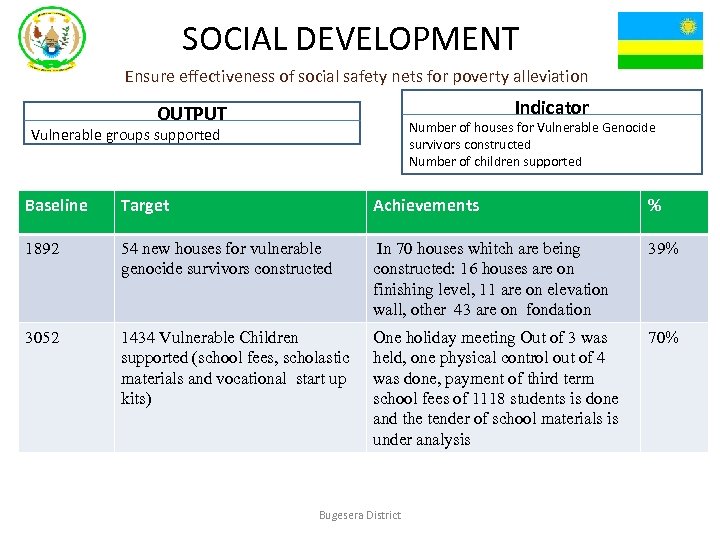 SOCIAL DEVELOPMENT

Ensure effectiveness of social safety nets for poverty alleviation

OUTPUT
Vulnerable groups supported

Indicator
Number of houses for Vulnerable Genocide survivors constructed
Number of children supported

| Baseline | Target | Achievements | % |
|---|---|---|---|
| 1892 | 54 new houses for vulnerable genocide survivors constructed | In 70 houses whitch are being constructed: 16 houses are on finishing level, 11 are on elevation wall, other 43 are on fondation | 39% |
| 3052 | 1434 Vulnerable Children supported (school fees, scholastic materials and vocational start up kits) | One holiday meeting Out of 3 was held, one physical control out of 4 was done, payment of third term school fees of 1118 students is done and the tender of school materials is under analysis | 70% |

Bugesera District